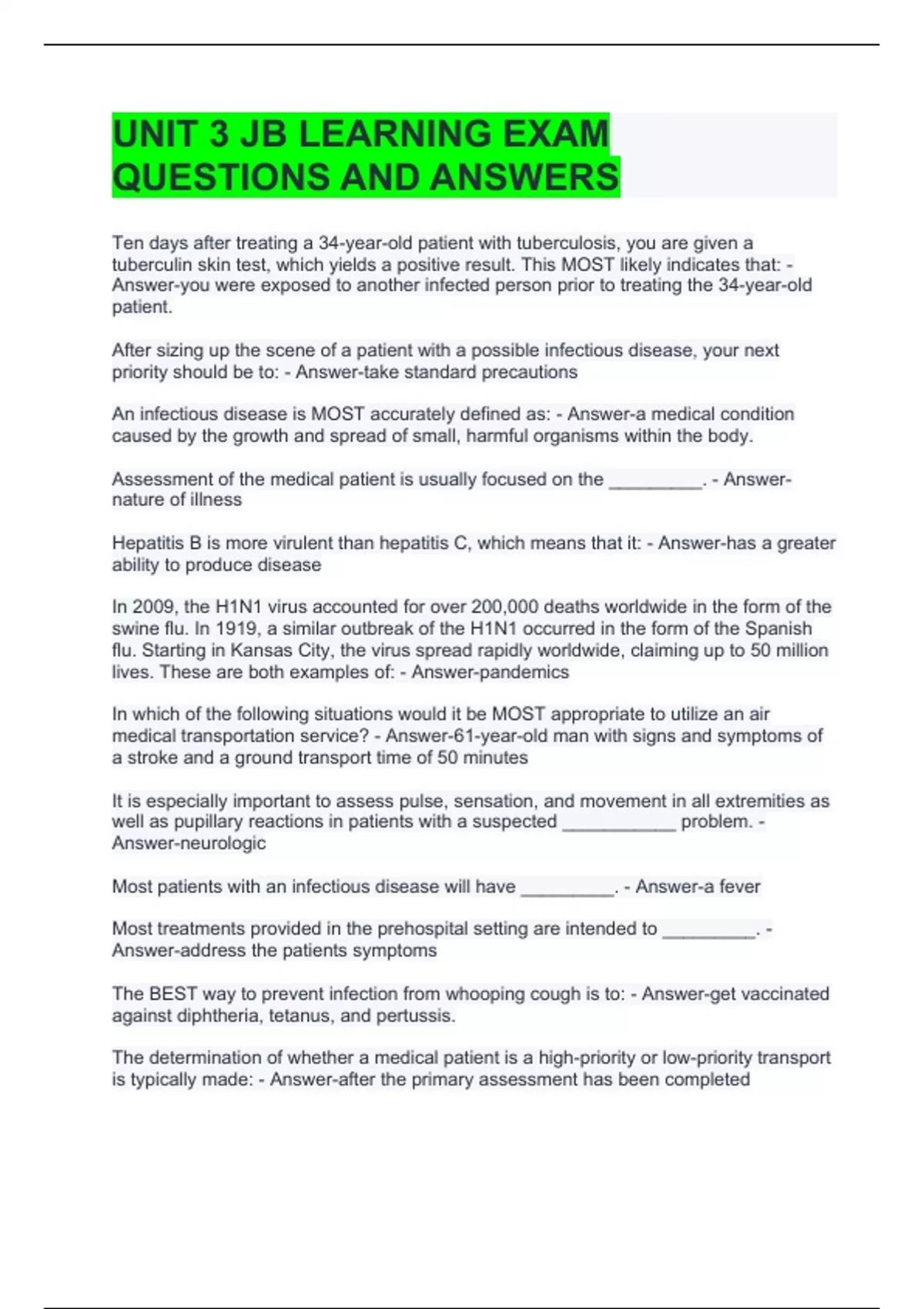 UNIT 3 JB LEARNING EXAM QUESTIONS AND ANSWERS

Ten days after treating a 34-year-old patient with tuberculosis, you are given a tuberculin skin test, which yields a positive result. This MOST likely indicates that: - Answer-you were exposed to another infected person prior to treating the 34-year-old patient.

After sizing up the scene of a patient with a possible infectious disease, your next priority should be to: - Answer-take standard precautions

An infectious disease is MOST accurately defined as: - Answer-a medical condition caused by the growth and spread of small, harmful organisms within the body.

Assessment of the medical patient is usually focused on the _________. - Answer-nature of illness

Hepatitis B is more virulent than hepatitis C, which means that it: - Answer-has a greater ability to produce disease

In 2009, the H1N1 virus accounted for over 200,000 deaths worldwide in the form of the swine flu. In 1919, a similar outbreak of the H1N1 occurred in the form of the Spanish flu. Starting in Kansas City, the virus spread rapidly worldwide, claiming up to 50 million lives. These are both examples of: - Answer-pandemics

In which of the following situations would it be MOST appropriate to utilize an air medical transportation service? - Answer-61-year-old man with signs and symptoms of a stroke and a ground transport time of 50 minutes

It is especially important to assess pulse, sensation, and movement in all extremities as well as pupillary reactions in patients with a suspected ___________ problem. - Answer-neurologic

Most patients with an infectious disease will have _________. - Answer-a fever

Most treatments provided in the prehospital setting are intended to _________. - Answer-address the patients symptoms

The BEST way to prevent infection from whooping cough is to: - Answer-get vaccinated against diphtheria, tetanus, and pertussis.

The determination of whether a medical patient is a high-priority or low-priority transport is typically made: - Answer-after the primary assessment has been completed